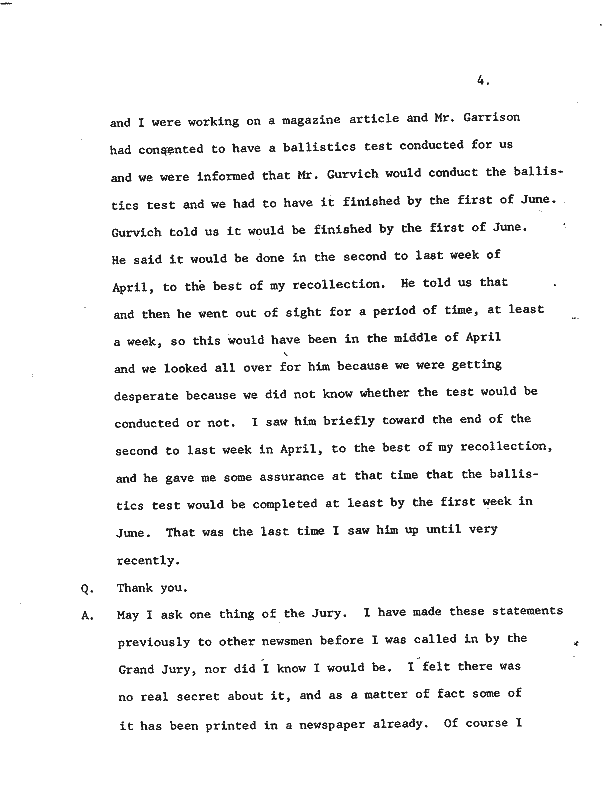 4.

and I were working on a magazine article and Mr. Garrison had consented to have a ballistics test conducted for us and we were informed that Mr. Gurvich would conduct the ballistics test and we had to have it finished by the first of June. Gurvich told us it would be finished by the first of June. He said it would be done in the second to last week of April, to the best of my recollection. He told us that and then he went out of sight for a period of time, at least a week, so this would have been in the middle of April and we looked all over for him because we were getting desperate because we did not know whether the test would be conducted or not. I saw him briefly toward the end of the second to last week in April, to the best of my recollection, and he gave me some assurance at that time that the ballistics test would be completed at least by the first week in June. That was the last time I saw him up until very recently.

Q. Thank you.

A. May I ask one thing of the Jury. I have made these statements previously to other newsmen before I was called in by the Grand Jury, nor did I know I would be. I felt there was no real secret about it, and as a matter of fact some of it has been printed in a newspaper already. Of course I